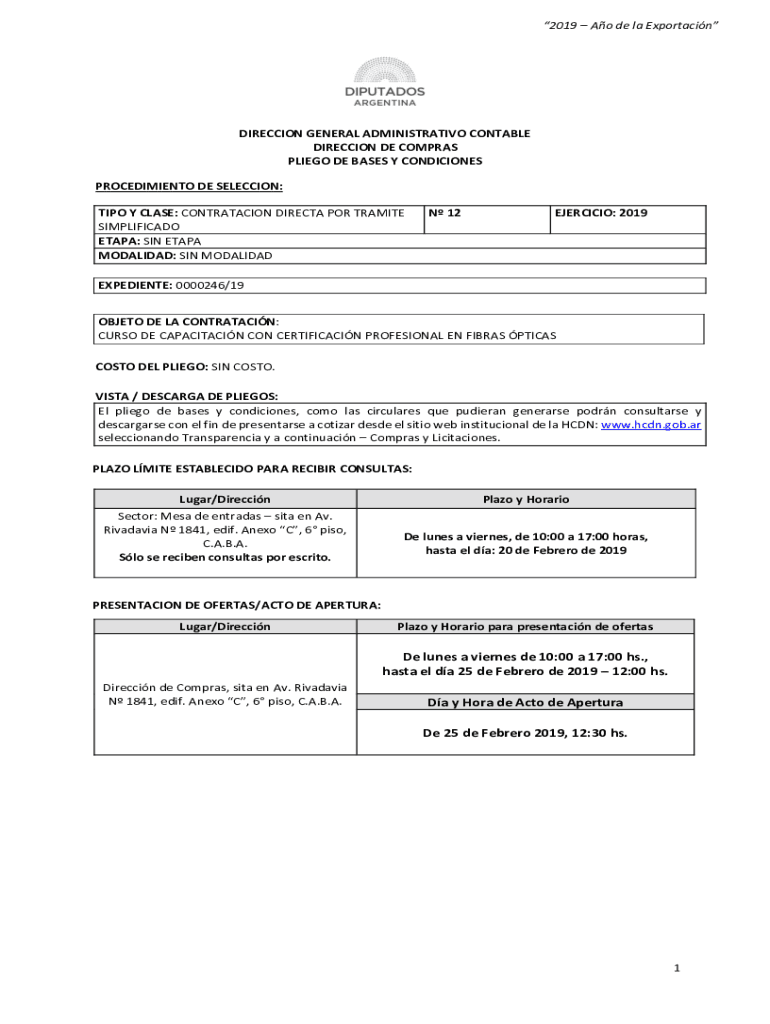 "2019 – Año de la Exportación"

DIPUTADOS
ARGENTINA

DIRECCION GENERAL ADMINISTRATIVO CONTABLE
DIRECCION DE COMPRAS
PLIEGO DE BASES Y CONDICIONES

PROCEDIMIENTO DE SELECCION:

| TIPO Y CLASE: CONTRATACION DIRECTA POR TRAMITE SIMPLIFICADO | Nº 12 | EJERCICIO: 2019 |
|---|---|---|
| ETAPA: SIN ETAPA | | |
| MODALIDAD: SIN MODALIDAD | | |

EXPEDIENTE: 0000246/19

OBJETO DE LA CONTRATACIÓN:
CURSO DE CAPACITACIÓN CON CERTIFICACIÓN PROFESIONAL EN FIBRAS ÓPTICAS

COSTO DEL PLIEGO: SIN COSTO.

VISTA / DESCARGA DE PLIEGOS:
El pliego de bases y condiciones, como las circulares que pudieran generarse podrán consultarse y descargarse con el fin de presentarse a cotizar desde el sitio web institucional de la HCDN: www.hcdn.gob.ar seleccionando Transparencia y a continuación – Compras y Licitaciones.

PLAZO LÍMITE ESTABLECIDO PARA RECIBIR CONSULTAS:

| Lugar/Dirección | Plazo y Horario |
|---|---|
| Sector: Mesa de entradas – sita en Av. Rivadavia Nº 1841, edif. Anexo "C", 6° piso, C.A.B.A. Sólo se reciben consultas por escrito. | De lunes a viernes, de 10:00 a 17:00 horas, hasta el día: 20 de Febrero de 2019 |

PRESENTACION DE OFERTAS/ACTO DE APERTURA:

| Lugar/Dirección | Plazo y Horario para presentación de ofertas |
|---|---|
| Dirección de Compras, sita en Av. Rivadavia Nº 1841, edif. Anexo "C", 6° piso, C.A.B.A. | De lunes a viernes de 10:00 a 17:00 hs., hasta el día 25 de Febrero de 2019 – 12:00 hs. |
| | Día y Hora de Acto de Apertura |
| | De 25 de Febrero 2019, 12:30 hs. |

1